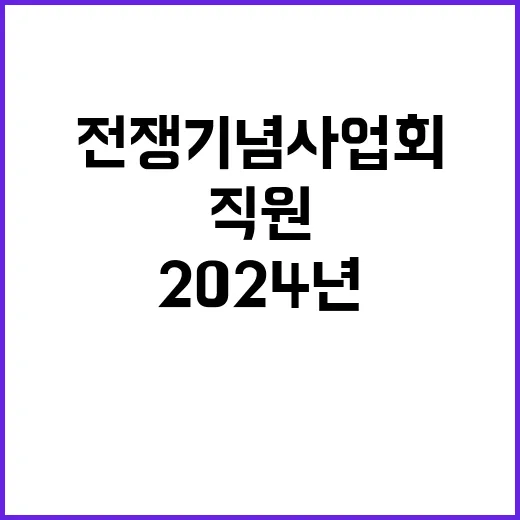 전쟁기념사업회
직원
2024년